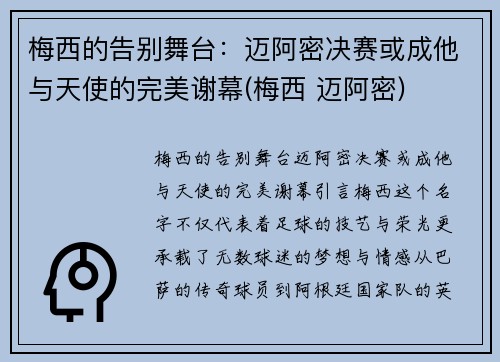 梅西的告别舞台：迈阿密决赛或成他与天使的完美谢幕(梅西 迈阿密)

梅西的告别舞台迈阿密决赛或成他与天使的完美谢幕引言梅西这个名字不仅代表着足球的技艺与荣光更承载了无数球迷的梦想与情感从巴萨的传奇球员到阿根廷国家队的英